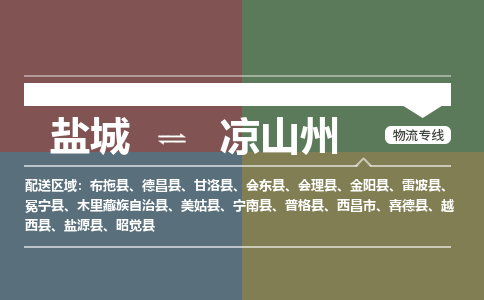 盐城 ⇌ 凉山州

物流专线

配送区域：布拖县、德昌县、甘洛县、会东县、会理县、金阳县、雷波县、冕宁县、木里藏族自治县、美姑县、宁南县、普格县、西昌市、喜德县、越西县、盐源县、昭觉县